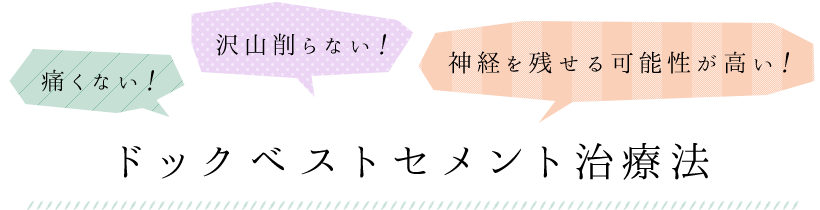 痛くない！

沢山削らない！

神経を残せる可能性が高い！

ドックベストセメント治療法